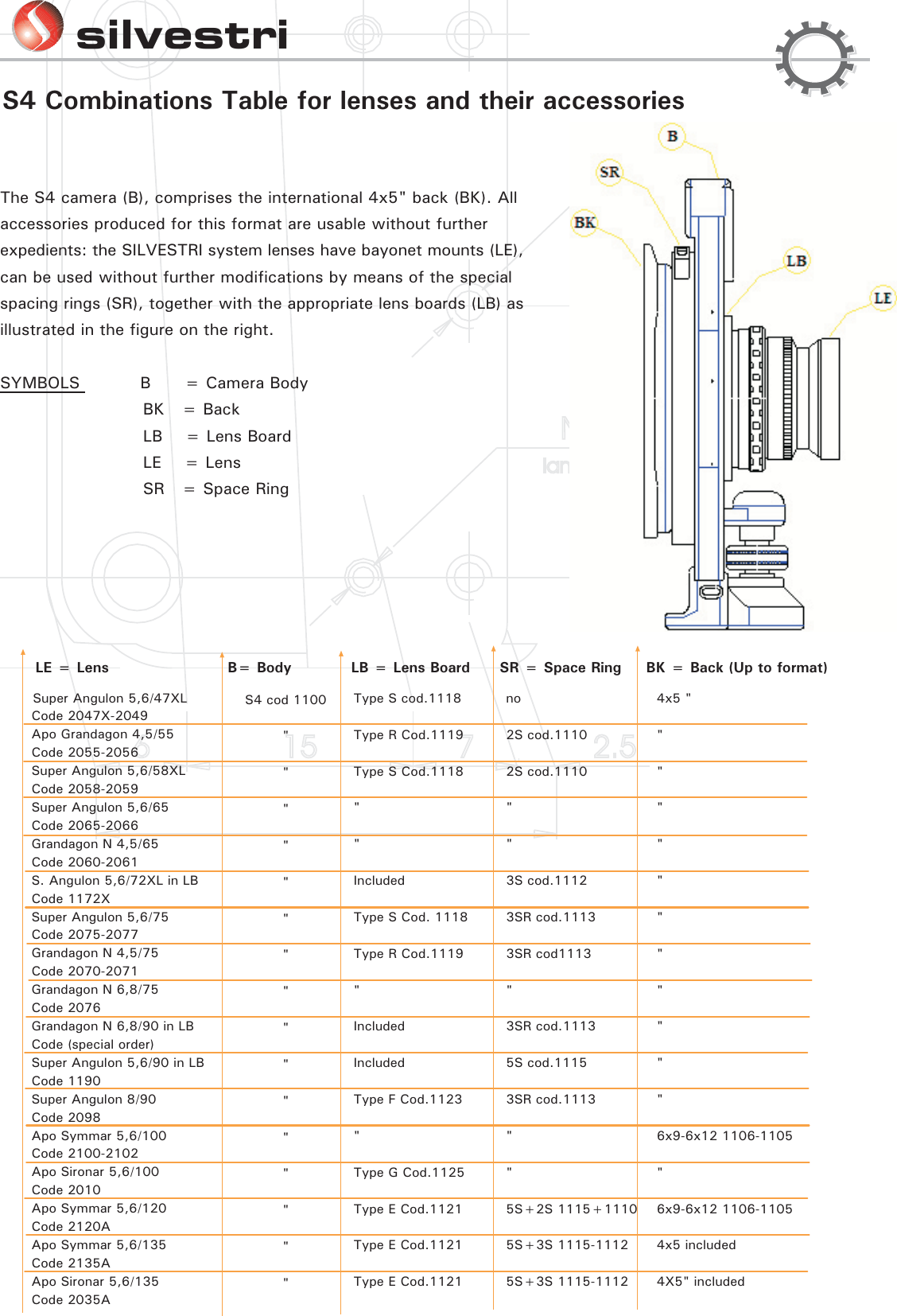 silvestri

S4 Combinations Table for lenses and their accessories

The S4 camera (B), comprises the international 4x5" back (BK). All accessories produced for this format are usable without further expedients: the SILVESTRI system lenses have bayonet mounts (LE), can be used without further modifications by means of the special spacing rings (SR), together with the appropriate lens boards (LB) as illustrated in the figure on the right.

SYMBOLS B = Camera Body
BK = Back
LB = Lens Board
LE = Lens
SR = Space Ring

B
SR
BK
LB
LE

| LE = Lens | B= Body | LB = Lens Board | SR = Space Ring | BK = Back (Up to format) |
|---|---|---|---|---|
| Super Angulon 5,6/47XL Code 2047X-2049 | S4 cod 1100 | Type S cod.1118 | no | 4x5 " |
| Apo Grandagon 4,5/55 Code 2055-2056 | " | Type R Cod.1119 | 2S cod.1110 | " |
| Super Angulon 5,6/58XL Code 2058-2059 | " | Type S Cod.1118 | 2S cod.1110 | " |
| Super Angulon 5,6/65 Code 2065-2066 | " | " | " | " |
| Grandagon N 4,5/65 Code 2060-2061 | " | " | " | " |
| S. Angulon 5,6/72XL in LB Code 1172X | " | Included | 3S cod.1112 | " |
| Super Angulon 5,6/75 Code 2075-2077 | " | Type S Cod. 1118 | 3SR cod.1113 | " |
| Grandagon N 4,5/75 Code 2070-2071 | " | Type R Cod.1119 | 3SR cod1113 | " |
| Grandagon N 6,8/75 Code 2076 | " | " | " | " |
| Grandagon N 6,8/90 in LB Code (special order) | " | Included | 3SR cod.1113 | " |
| Super Angulon 5,6/90 in LB Code 1190 | " | Included | 5S cod.1115 | " |
| Super Angulon 8/90 Code 2098 | " | Type F Cod.1123 | 3SR cod.1113 | " |
| Apo Symmar 5,6/100 Code 2100-2102 | " | " | " | 6x9-6x12 1106-1105 |
| Apo Sironar 5,6/100 Code 2010 | " | Type G Cod.1125 | " | " |
| Apo Symmar 5,6/120 Code 2120A | " | Type E Cod.1121 | 5S+2S 1115+1110 | 6x9-6x12 1106-1105 |
| Apo Symmar 5,6/135 Code 2135A | " | Type E Cod.1121 | 5S+3S 1115-1112 | 4x5 included |
| Apo Sironar 5,6/135 Code 2035A | " | Type E Cod.1121 | 5S+3S 1115-1112 | 4X5" included |